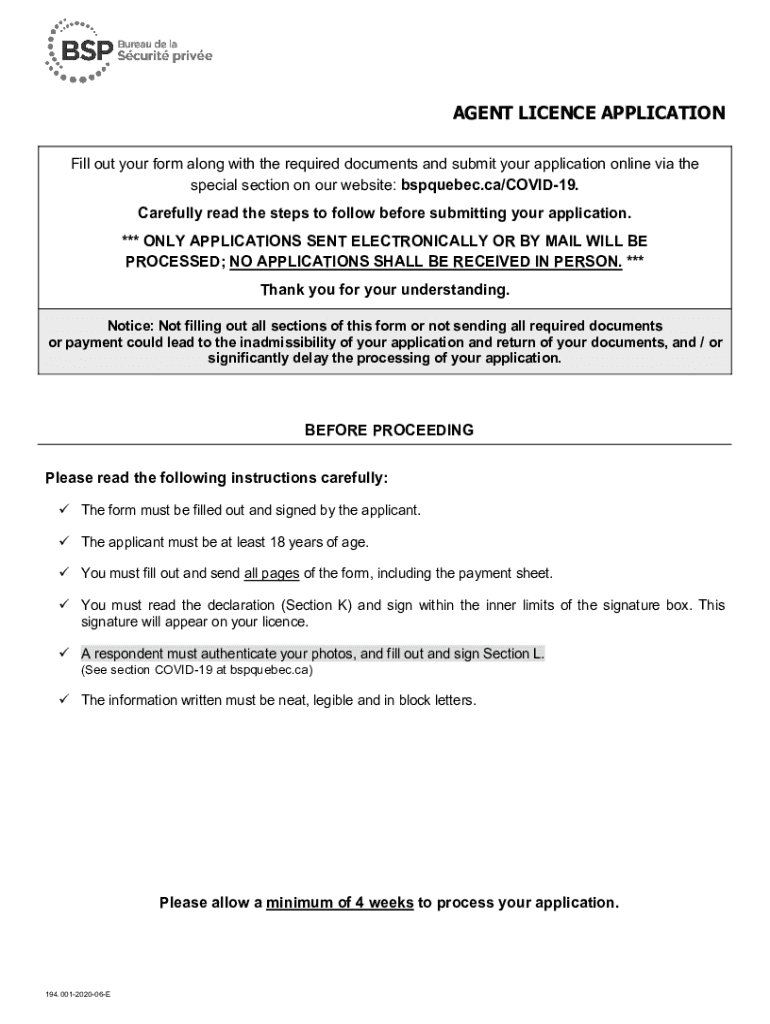 BSP Bureau de la Sécurité privée

AGENT LICENCE APPLICATION

Fill out your form along with the required documents and submit your application online via the special section on our website: bspquebec.ca/COVID-19.

Carefully read the steps to follow before submitting your application.

*** ONLY APPLICATIONS SENT ELECTRONICALLY OR BY MAIL WILL BE PROCESSED; NO APPLICATIONS SHALL BE RECEIVED IN PERSON. ***

Thank you for your understanding.

Notice: Not filling out all sections of this form or not sending all required documents or payment could lead to the inadmissibility of your application and return of your documents, and / or significantly delay the processing of your application.

BEFORE PROCEEDING

Please read the following instructions carefully:

✓ The form must be filled out and signed by the applicant.

✓ The applicant must be at least 18 years of age.

✓ You must fill out and send all pages of the form, including the payment sheet.

✓ You must read the declaration (Section K) and sign within the inner limits of the signature box. This signature will appear on your licence.

✓ A respondent must authenticate your photos, and fill out and sign Section L.
(See section COVID-19 at bspquebec.ca)

✓ The information written must be neat, legible and in block letters.

Please allow a minimum of 4 weeks to process your application.

194.001-2020-06-E